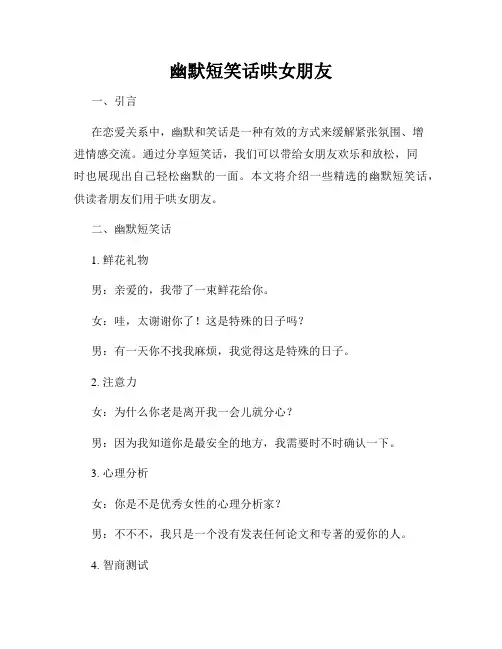 幽默短笑话哄女朋友

一、引言

在恋爱关系中，幽默和笑话是一种有效的方式来缓解紧张氛围、增进情感交流。通过分享短笑话，我们可以带给女朋友欢乐和放松，同时也展现出自己轻松幽默的一面。本文将介绍一些精选的幽默短笑话，供读者朋友们用于哄女朋友。

二、幽默短笑话

1. 鲜花礼物

男：亲爱的，我带了一束鲜花给你。

女：哇，太谢谢你了！这是特殊的日子吗？

男：有一天你不找我麻烦，我觉得这是特殊的日子。

2. 注意力

女：为什么你老是离开我一会儿就分心？

男：因为我知道你是最安全的地方，我需要时不时确认一下。

3. 心理分析

女：你是不是优秀女性的心理分析家？

男：不不不，我只是一个没有发表任何论文和专著的爱你的人。

4. 智商测试